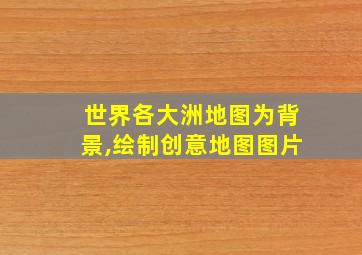 世界各大洲地图为背景,绘制创意地图图片